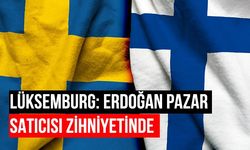 LÜKSEMBURG: ERDOĞAN PAZAR
SATICISI ZİHNİYETİNDE